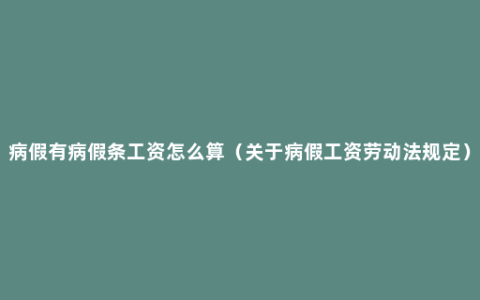 病假有病假条工资怎么算（关于病假工资劳动法规定）